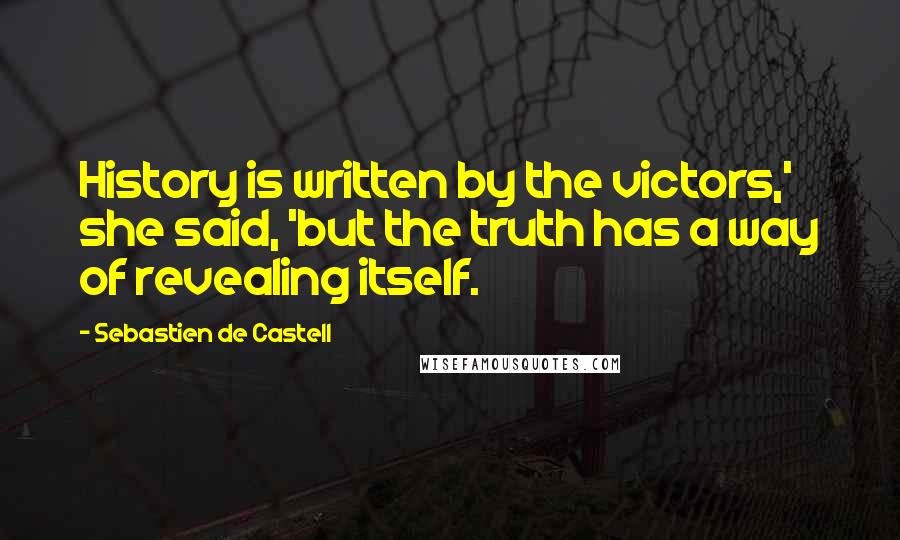 History is written by the victors,' she said, 'but the truth has a way of revealing itself.

- Sebastien de Castell

WISEFAMOUSQUOTES.COM